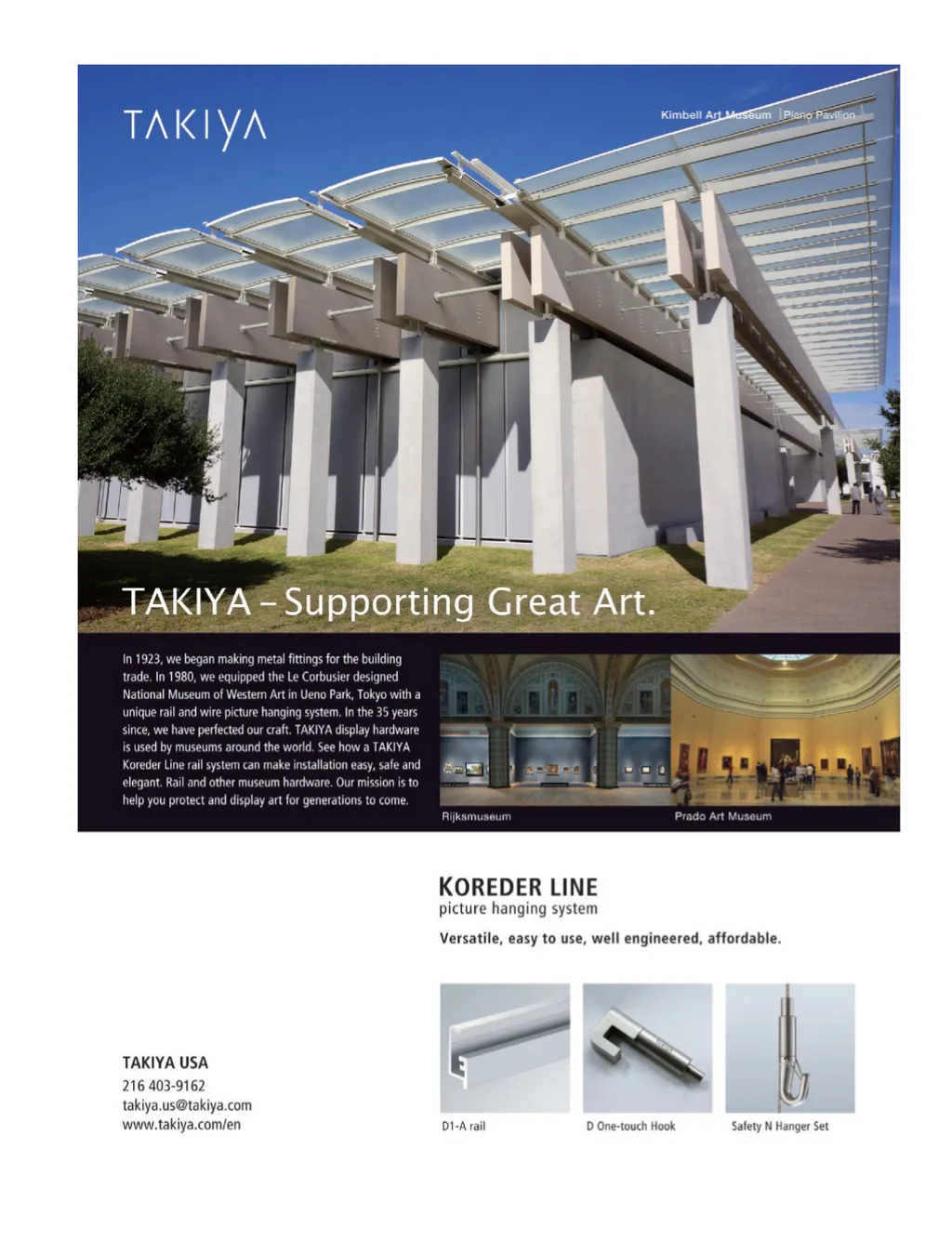 TAKIYA

Kimbell Art Museum | Piano Pavilion

TAKIYA – Supporting Great Art.

In 1923, we began making metal fittings for the building trade. In 1980, we equipped the Le Corbusier designed National Museum of Western Art in Ueno Park, Tokyo with a unique rail and wire picture hanging system. In the 35 years since, we have perfected our craft. TAKIYA display hardware is used by museums around the world. See how a TAKIYA Koreder Line rail system can make installation easy, safe and elegant. Rail and other museum hardware. Our mission is to help you protect and display art for generations to come.

Rijksmuseum

Prado Art Museum

KOREDER LINE
picture hanging system

Versatile, easy to use, well engineered, affordable.

D1-A rail

D One-touch Hook

Safety N Hanger Set

TAKIYA USA
216 403-9162
takiya.us@takiya.com
www.takiya.com/en